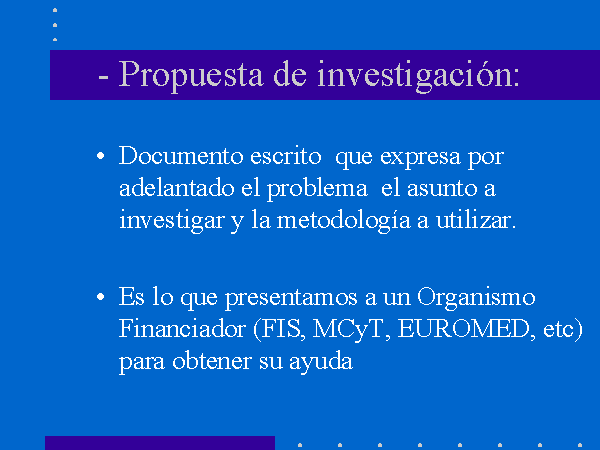 - Propuesta de investigación:

• Documento escrito que expresa por adelantado el problema el asunto a investigar y la metodología a utilizar.

• Es lo que presentamos a un Organismo Financiador (FIS, MCyT, EUROMED, etc) para obtener su ayuda